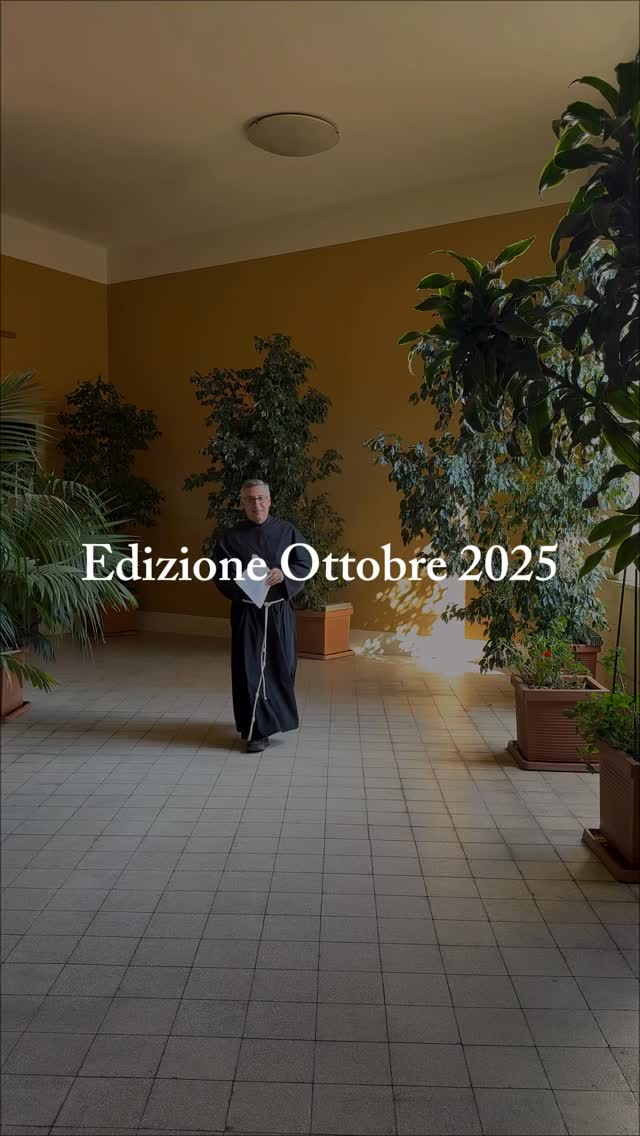 Edizione Ottobre 2025